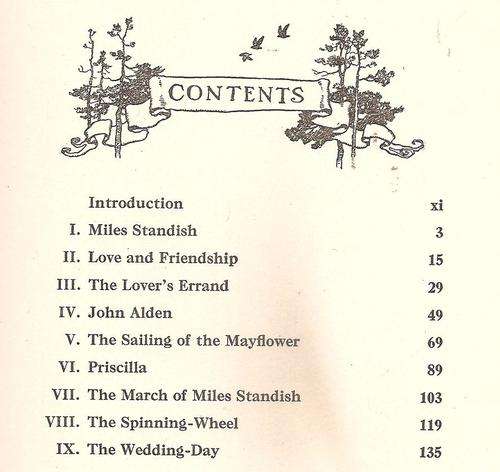 CONTENTS

Introduction xi

I. Miles Standish 3

II. Love and Friendship 15

III. The Lover's Errand 29

IV. John Alden 49

V. The Sailing of the Mayflower 69

VI. Priscilla 89

VII. The March of Miles Standish 103

VIII. The Spinning-Wheel 119

IX. The Wedding-Day 135